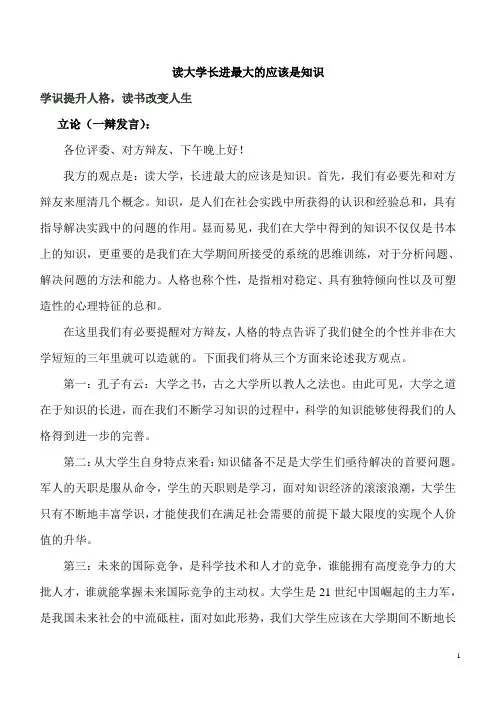 读大学长进最大的应该是知识

学识提升人格，读书改变人生

立论（一辩发言）：

各位评委、对方辩友、下午晚上好！

我方的观点是：读大学，长进最大的应该是知识。首先，我们有必要先和对方辩友来厘清几个概念。知识，是人们在社会实践中所获得的认识和经验总和，具有指导解决实践中的问题的作用。显而易见，我们在大学中得到的知识不仅仅是书本上的知识，更重要的是我们在大学期间所接受的系统的思维训练，对于分析问题、解决问题的方法和能力。人格也称个性，是指相对稳定、具有独特倾向性以及可塑造性的心理特征的总和。

在这里我们有必要提醒对方辩友，人格的特点告诉了我们健全的个性并非在大学短短的三年里就可以造就的。下面我们将从三个方面来论述我方观点。

第一：孔子有云：大学之书，古之大学所以教人之法也。由此可见，大学之道在于知识的长进，而在我们不断学习知识的过程中，科学的知识能够使得我们的人格得到进一步的完善。

第二：从大学生自身特点来看：知识储备不足是大学生们亟待解决的首要问题。军人的天职是服从命令，学生的天职则是学习，面对知识经济的滚滚浪潮，大学生只有不断地丰富学识，才能使我们在满足社会需要的前提下最大限度的实现个人价值的升华。

第三：未来的国际竞争，是科学技术和人才的竞争，谁能拥有高度竞争力的大批人才，谁就能掌握未来国际竞争的主动权。大学生是 21 世纪中国崛起的主力军，是我国未来社会的中流砥柱，面对如此形势，我们大学生应该在大学期间不断地长

1